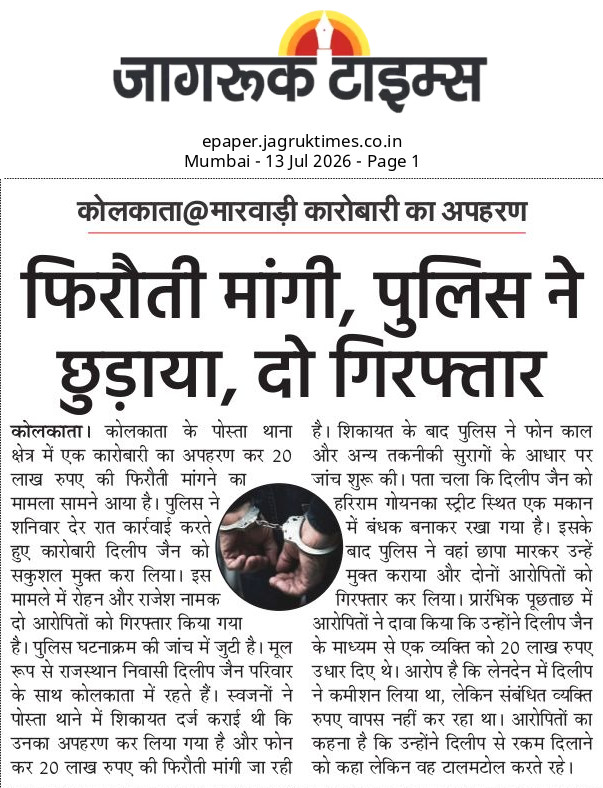 जागरूक टाइम्स

epaper.jagruktimes.co.in
Mumbai - 13 Jul 2026 - Page 1

कोलकाता@मारवाड़ी कारोबारी का अपहरण

फिरौती मांगी, पुलिस ने छुड़ाया, दो गिरफ्तार

कोलकाता। कोलकाता के पोस्ता थाना क्षेत्र में एक कारोबारी का अपहरण कर 20 लाख रुपए की फिरौती मांगने का मामला सामने आया है। पुलिस ने शनिवार देर रात कार्रवाई करते हुए कारोबारी दिलीप जैन को सकुशल मुक्त करा लिया। इस मामले में रोहन और राजेश नामक दो आरोपितों को गिरफ्तार किया गया है। पुलिस घटनाक्रम की जांच में जुटी है। मूल रूप से राजस्थान निवासी दिलीप जैन परिवार के साथ कोलकाता में रहते हैं। स्वजनों ने पोस्ता थाने में शिकायत दर्ज कराई थी कि उनका अपहरण कर लिया गया है और फोन कर 20 लाख रुपए की फिरौती मांगी जा रही है। शिकायत के बाद पुलिस ने फोन काल और अन्य तकनीकी सुरागों के आधार पर जांच शुरू की। पता चला कि दिलीप जैन को हरिराम गोयनका स्ट्रीट स्थित एक मकान में बंधक बनाकर रखा गया है। इसके बाद पुलिस ने वहां छापा मारकर उन्हें मुक्त कराया और दोनों आरोपितों को गिरफ्तार कर लिया। प्रारंभिक पूछताछ में आरोपितों ने दावा किया कि उन्होंने दिलीप जैन के माध्यम से एक व्यक्ति को 20 लाख रुपए उधार दिए थे। आरोप है कि लेनदेन में दिलीप ने कमीशन लिया था, लेकिन संबंधित व्यक्ति रुपए वापस नहीं कर रहा था। आरोपितों का कहना है कि उन्होंने दिलीप से रकम दिलाने को कहा लेकिन वह टालमटोल करते रहे।